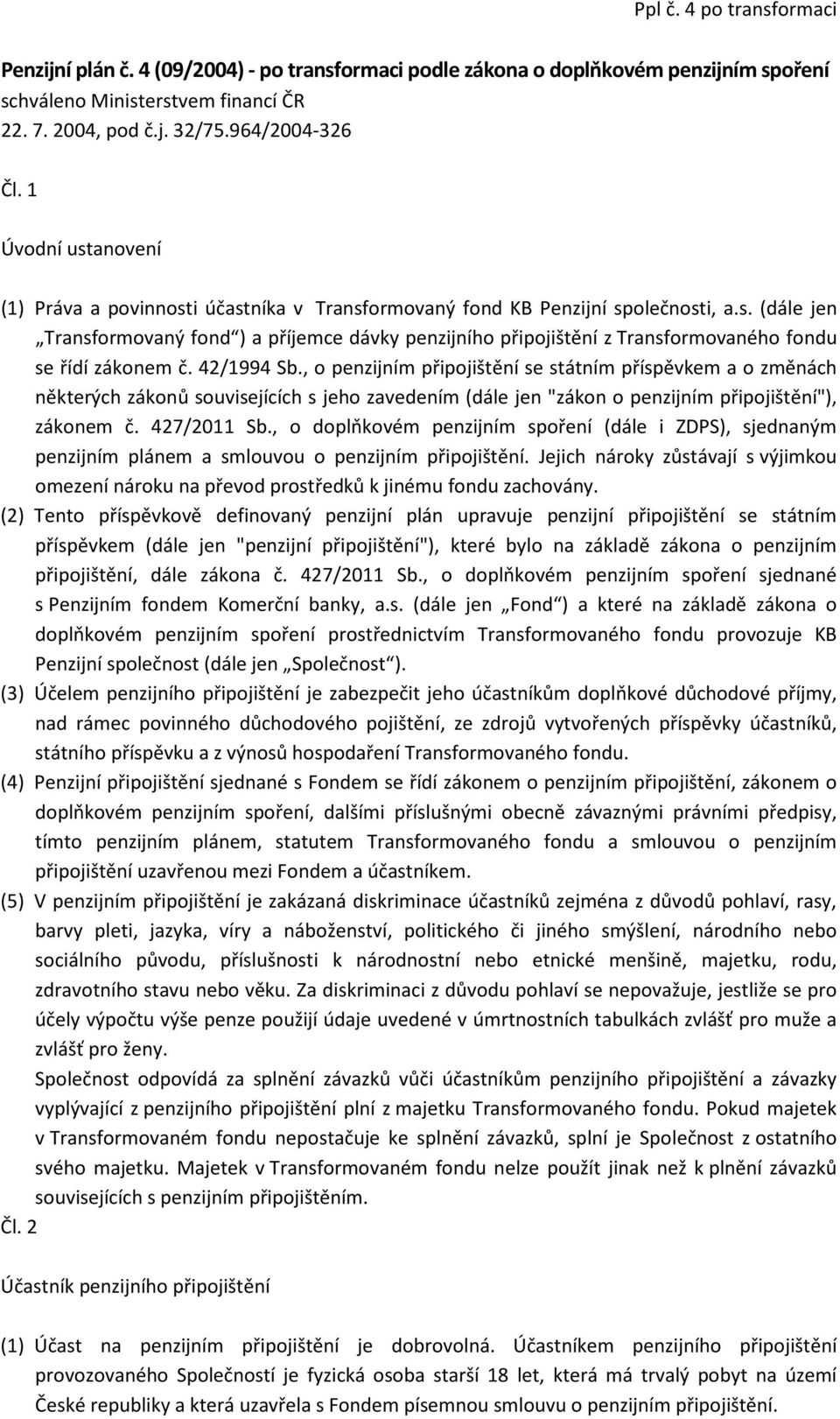 Ppl č. 4 po transformaci

Penzijní plán č. 4 (09/2004) - po transformaci podle zákona o doplňkovém penzijním spoření schváleno Ministerstvem financí ČR 22. 7. 2004, pod č.j. 32/75.964/2004-326

Čl. 1

Úvodní ustanovení

(1) Práva a povinnosti účastníka v Transformovaný fond KB Penzijní společnosti, a.s. (dále jen „Transformovaný fond“) a příjemce dávky penzijního připojištění z Transformovaného fondu se řídí zákonem č. 42/1994 Sb., o penzijním připojištění se státním příspěvkem a o změnách některých zákonů souvisejících s jeho zavedením (dále jen "zákon o penzijním připojištění"), zákonem č. 427/2011 Sb., o doplňkovém penzijním spoření (dále i ZDPS), sjednaným penzijním plánem a smlouvou o penzijním připojištění. Jejich nároky zůstávají s výjimkou omezení nároku na převod prostředků k jinému fondu zachovány.

(2) Tento příspěvkově definovaný penzijní plán upravuje penzijní připojištění se státním příspěvkem (dále jen "penzijní připojištění"), které bylo na základě zákona o penzijním připojištění, dále zákona č. 427/2011 Sb., o doplňkovém penzijním spoření sjednané s Penzijním fondem Komerční banky, a.s. (dále jen „Fond“) a které na základě zákona o doplňkovém penzijním spoření prostřednictvím Transformovaného fondu provozuje KB Penzijní společnost (dále jen „Společnost“).

(3) Účelem penzijního připojištění je zabezpečit jeho účastníkům doplňkové důchodové příjmy, nad rámec povinného důchodového pojištění, ze zdrojů vytvořených příspěvky účastníků, státního příspěvku a z výnosů hospodaření Transformovaného fondu.

(4) Penzijní připojištění sjednané s Fondem se řídí zákonem o penzijním připojištění, zákonem o doplňkovém penzijním spoření, dalšími příslušnými obecně závaznými právními předpisy, tímto penzijním plánem, statutem Transformovaného fondu a smlouvou o penzijním připojištění uzavřenou mezi Fondem a účastníkem.

(5) V penzijním připojištění je zakázaná diskriminace účastníků zejména z důvodů pohlaví, rasy, barvy pleti, jazyka, víry a náboženství, politického či jiného smýšlení, národního nebo sociálního původu, příslušnosti k národnostní nebo etnické menšině, majetku, rodu, zdravotního stavu nebo věku. Za diskriminaci z důvodu pohlaví se nepovažuje, jestliže se pro účely výpočtu výše penze použijí údaje uvedené v úmrtnostních tabulkách zvlášť pro muže a zvlášť pro ženy.

Společnost odpovídá za splnění závazků vůči účastníkům penzijního připojištění a závazky vyplývající z penzijního připojištění plní z majetku Transformovaného fondu. Pokud majetek v Transformovaném fondu nepostačuje ke splnění závazků, splní je Společnost z ostatního svého majetku. Majetek v Transformovaném fondu nelze použít jinak než k plnění závazků souvisejících s penzijním připojištěním.

Čl. 2

Účastník penzijního připojištění

(1) Účast na penzijním připojištění je dobrovolná. Účastníkem penzijního připojištění provozovaného Společností je fyzická osoba starší 18 let, která má trvalý pobyt na území České republiky a která uzavřela s Fondem písemnou smlouvu o penzijním připojištění.